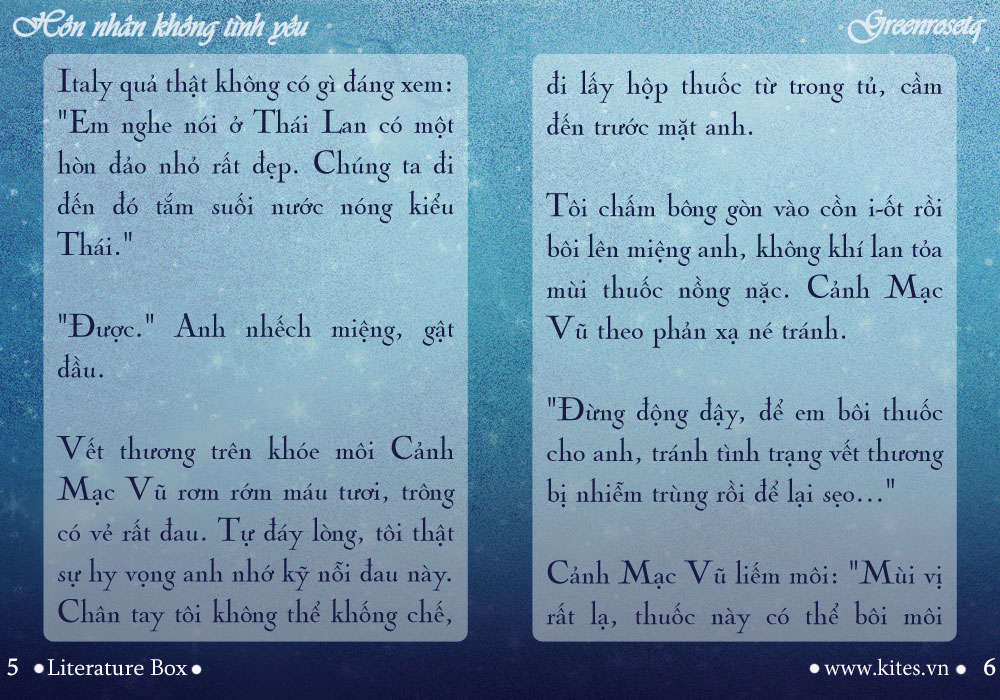 Hôn nhân không tình yêu

Greenrosetq

Italy quả thật không có gì đáng xem: "Em nghe nói ở Thái Lan có một hòn đảo nhỏ rất đẹp. Chúng ta đi đến đó tắm suối nước nóng kiểu Thái."

"Được." Anh nhếch miệng, gật đầu.

Vết thương trên khóe môi Cảnh Mạc Vũ rơm rớm máu tươi, trông có vẻ rất đau. Tự đáy lòng, tôi thật sự hy vọng anh nhớ kỹ nỗi đau này. Chân tay tôi không thể khống chế,

đi lấy hộp thuốc từ trong tủ, cầm đến trước mặt anh.

Tôi chấm bông gòn vào cồn i-ốt rồi bôi lên miệng anh, không khí lan tỏa mùi thuốc nồng nặc. Cảnh Mạc Vũ theo phản xạ né tránh.

"Đừng động đậy, để em bôi thuốc cho anh, tránh tình trạng vết thương bị nhiễm trùng rồi để lại sẹo..."

Cảnh Mạc Vũ liếm môi: "Mùi vị rất lạ, thuốc này có thể bôi môi

5 • Literature Box •

• www.kites.vn • 6